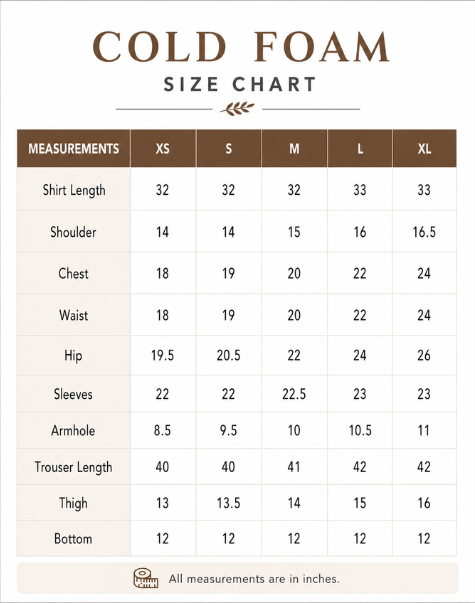 COLD FOAM
SIZE CHART

| MEASUREMENTS | XS | S | M | L | XL |
|---|---|---|---|---|---|
| Shirt Length | 32 | 32 | 32 | 33 | 33 |
| Shoulder | 14 | 14 | 15 | 16 | 16.5 |
| Chest | 18 | 19 | 20 | 22 | 24 |
| Waist | 18 | 19 | 20 | 22 | 24 |
| Hip | 19.5 | 20.5 | 22 | 24 | 26 |
| Sleeves | 22 | 22 | 22.5 | 23 | 23 |
| Armhole | 8.5 | 9.5 | 10 | 10.5 | 11 |
| Trouser Length | 40 | 40 | 41 | 42 | 42 |
| Thigh | 13 | 13.5 | 14 | 15 | 16 |
| Bottom | 12 | 12 | 12 | 12 | 12 |

All measurements are in inches.